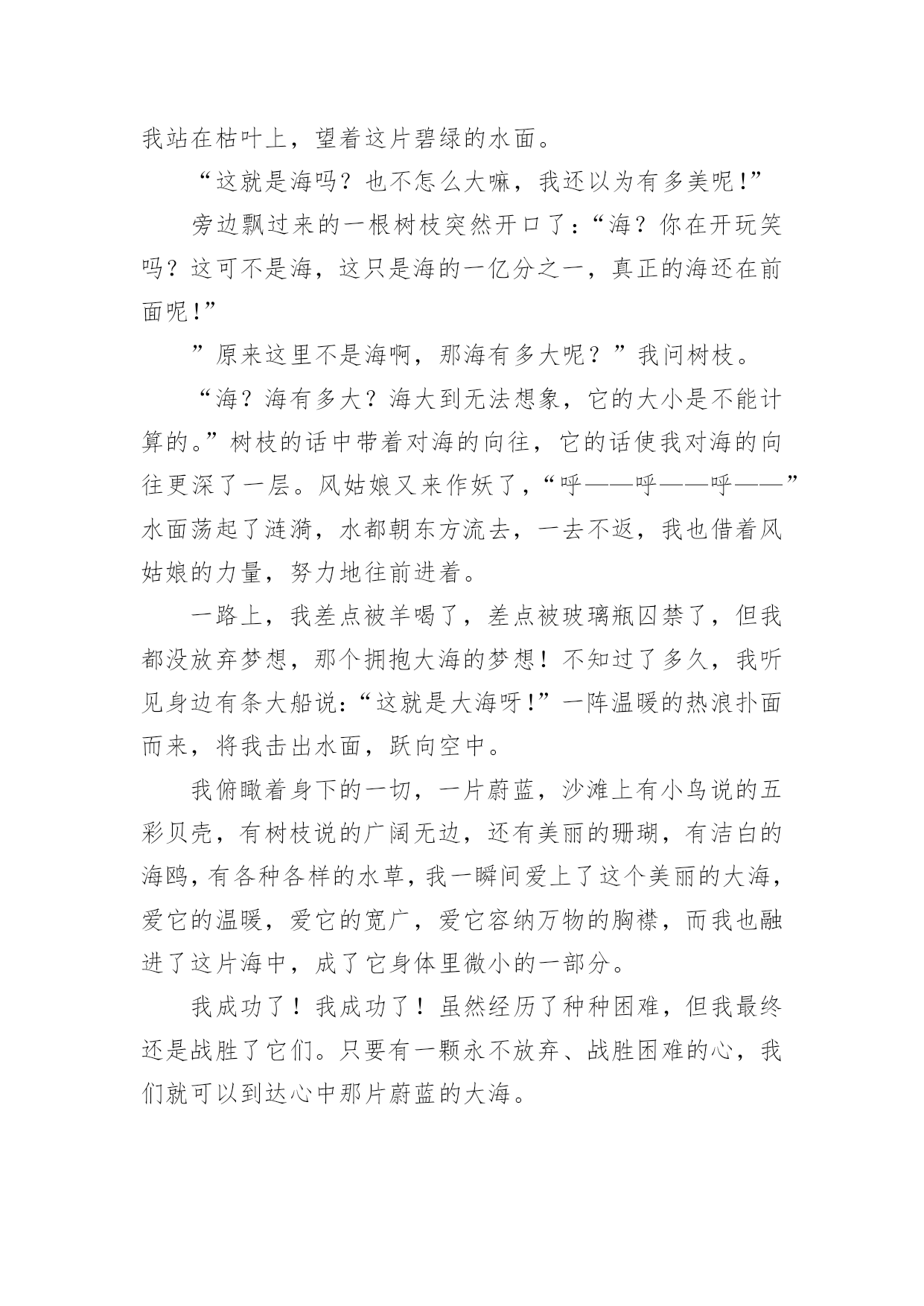 我站在枯叶上，望着这片碧绿的水面。

“这就是海吗？也不怎么大嘛，我还以为有多美呢!”

旁边飘过来的一根树枝突然开口了：“海？你在开玩笑吗？这可不是海，这只是海的一亿分之一，真正的海还在前面呢!”

”原来这里不是海啊，那海有多大呢？”我问树枝。

“海？海有多大？海大到无法想象，它的大小是不能计算的。”树枝的话中带着对海的向往，它的话使我对海的向往更深了一层。风姑娘又来作妖了，“呼——呼——呼——”水面荡起了涟漪，水都朝东方流去，一去不返，我也借着风姑娘的力量，努力地往前进着。

一路上，我差点被羊喝了，差点被玻璃瓶囚禁了，但我都没放弃梦想，那个拥抱大海的梦想！不知过了多久，我听见身边有条大船说:“这就是大海呀!”一阵温暖的热浪扑面而来，将我击出水面，跃向空中。

我俯瞰着身下的一切，一片蔚蓝，沙滩上有小鸟说的五彩贝壳，有树枝说的广阔无边，还有美丽的珊瑚，有洁白的海鸥，有各种各样的水草，我一瞬间爱上了这个美丽的大海，爱它的温暖，爱它的宽广，爱它容纳万物的胸襟，而我也融进了这片海中，成了它身体里微小的一部分。

我成功了！我成功了！虽然经历了种种困难，但我最终还是战胜了它们。只要有一颗永不放弃、战胜困难的心，我们就可以到达心中那片蔚蓝的大海。